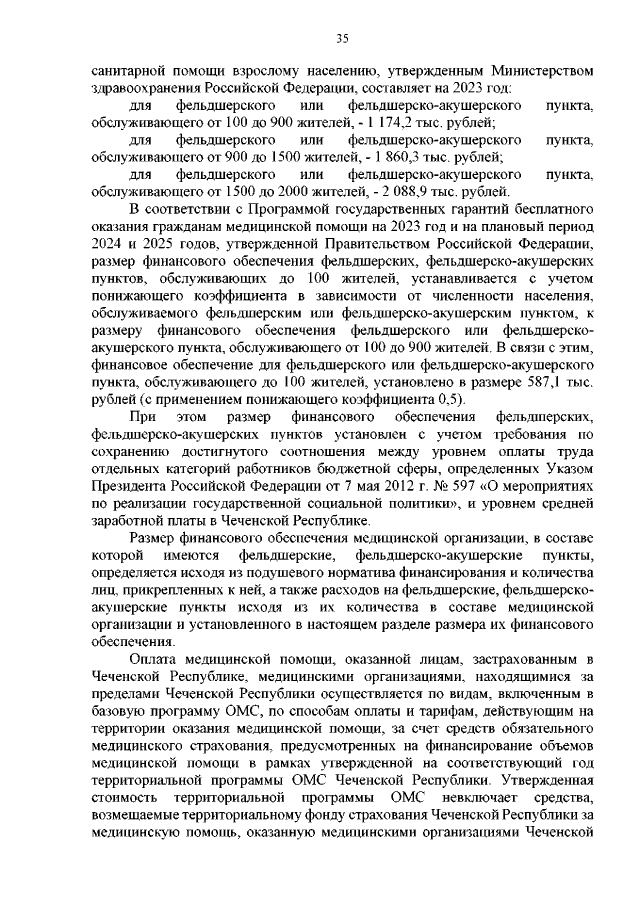 35

санитарной помощи взрослому населению, утвержденным Министерством здравоохранения Российской Федерации, составляет на 2023 год:

для фельдшерского или фельдшерско-акушерского пункта, обслуживающего от 100 до 900 жителей, - 1 174,2 тыс. рублей;

для фельдшерского или фельдшерско-акушерского пункта, обслуживающего от 900 до 1500 жителей, - 1 860,3 тыс. рублей;

для фельдшерского или фельдшерско-акушерского пункта, обслуживающего от 1500 до 2000 жителей, - 2 088,9 тыс. рублей.

В соответствии с Программой государственных гарантий бесплатного оказания гражданам медицинской помощи на 2023 год и на плановый период 2024 и 2025 годов, утвержденной Правительством Российской Федерации, размер финансового обеспечения фельдшерских, фельдшерско-акушерских пунктов, обслуживающих до 100 жителей, устанавливается с учетом понижающего коэффициента в зависимости от численности населения, обслуживаемого фельдшерским или фельдшерско-акушерским пунктом, к размеру финансового обеспечения фельдшерского или фельдшерско-акушерского пункта, обслуживающего от 100 до 900 жителей. В связи с этим, финансовое обеспечение для фельдшерского или фельдшерско-акушерского пункта, обслуживающего до 100 жителей, установлено в размере 587,1 тыс. рублей (с применением понижающего коэффициента 0,5).

При этом размер финансового обеспечения фельдшерских, фельдшерско-акушерских пунктов установлен с учетом требования по сохранению достигнутого соотношения между уровнем оплаты труда отдельных категорий работников бюджетной сферы, определенных Указом Президента Российской Федерации от 7 мая 2012 г. № 597 «О мероприятиях по реализации государственной социальной политики», и уровнем средней заработной платы в Чеченской Республике.

Размер финансового обеспечения медицинской организации, в составе которой имеются фельдшерские, фельдшерско-акушерские пункты, определяется исходя из подушевого норматива финансирования и количества лиц, прикрепленных к ней, а также расходов на фельдшерские, фельдшерско-акушерские пункты исходя из их количества в составе медицинской организации и установленного в настоящем разделе размера их финансового обеспечения.

Оплата медицинской помощи, оказанной лицам, застрахованным в Чеченской Республике, медицинскими организациями, находящимися за пределами Чеченской Республики осуществляется по видам, включенным в базовую программу ОМС, по способам оплаты и тарифам, действующим на территории оказания медицинской помощи, за счет средств обязательного медицинского страхования, предусмотренных на финансирование объемов медицинской помощи в рамках утвержденной на соответствующий год территориальной программы ОМС Чеченской Республики. Утвержденная стоимость территориальной программы ОМС невключает средства, возмещаемые территориальному фонду страхования Чеченской Республики за медицинскую помощь, оказанную медицинскими организациями Чеченской